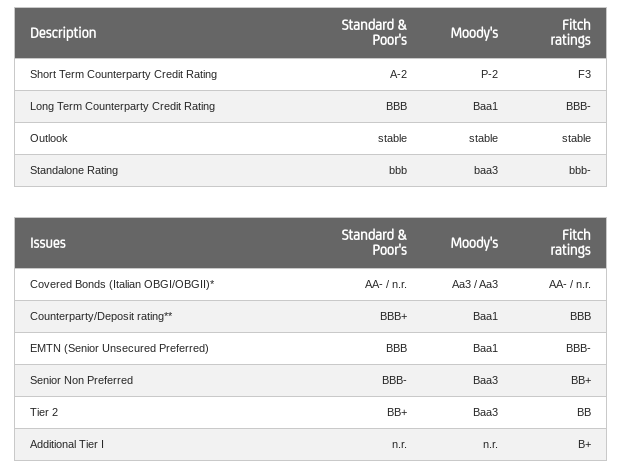 | Description | Standard & Poor's | Moody's | Fitch ratings |
|---|---|---|---|
| Short Term Counterparty Credit Rating | A-2 | P-2 | F3 |
| Long Term Counterparty Credit Rating | BBB | Baa1 | BBB- |
| Outlook | stable | stable | stable |
| Standalone Rating | bbb | baa3 | bbb- |

| Issues | Standard & Poor's | Moody's | Fitch ratings |
|---|---|---|---|
| Covered Bonds (Italian OBGI/OBGII)* | AA- / n.r. | Aa3 / Aa3 | AA- / n.r. |
| Counterparty/Deposit rating** | BBB+ | Baa1 | BBB |
| EMTN (Senior Unsecured Preferred) | BBB | Baa1 | BBB- |
| Senior Non Preferred | BBB- | Baa3 | BB+ |
| Tier 2 | BB+ | Baa3 | BB |
| Additional Tier I | n.r. | n.r. | B+ |